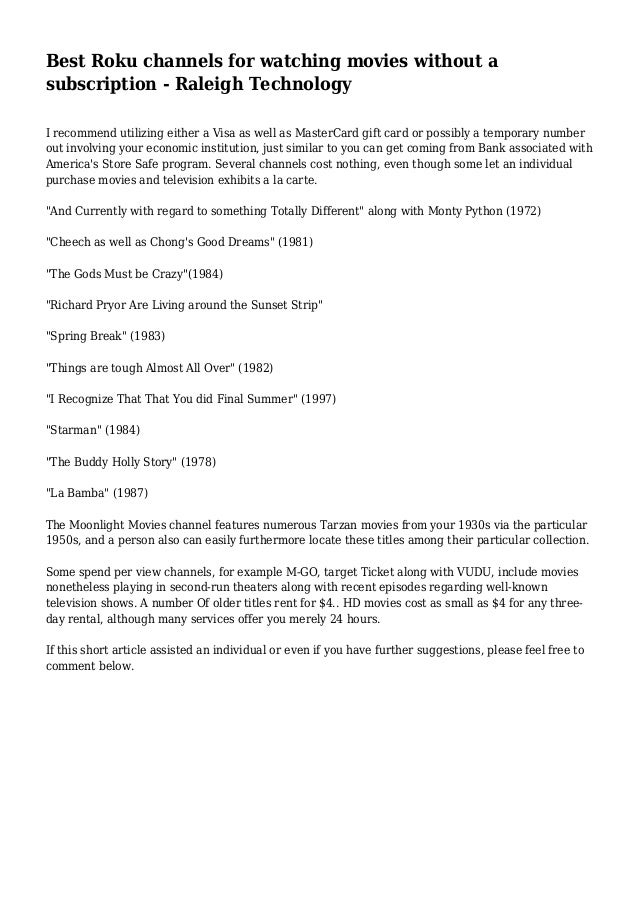 Best Roku channels for watching movies without a subscription - Raleigh Technology

I recommend utilizing either a Visa as well as MasterCard gift card or possibly a temporary number out involving your economic institution, just similar to you can get coming from Bank associated with America's Store Safe program. Several channels cost nothing, even though some let an individual purchase movies and television exhibits a la carte.

"And Currently with regard to something Totally Different" along with Monty Python (1972)

"Cheech as well as Chong's Good Dreams" (1981)

"The Gods Must be Crazy"(1984)

"Richard Pryor Are Living around the Sunset Strip"

"Spring Break" (1983)

"Things are tough Almost All Over" (1982)

"I Recognize That That You did Final Summer" (1997)

"Starman" (1984)

"The Buddy Holly Story" (1978)

"La Bamba" (1987)

The Moonlight Movies channel features numerous Tarzan movies from your 1930s via the particular 1950s, and a person also can easily furthermore locate these titles among their particular collection.

Some spend per view channels, for example M-GO, target Ticket along with VUDU, include movies nonetheless playing in second-run theaters along with recent episodes regarding well-known television shows. A number Of older titles rent for $4.. HD movies cost as small as $4 for any three-day rental, although many services offer you merely 24 hours.

If this short article assisted an individual or even if you have further suggestions, please feel free to comment below.